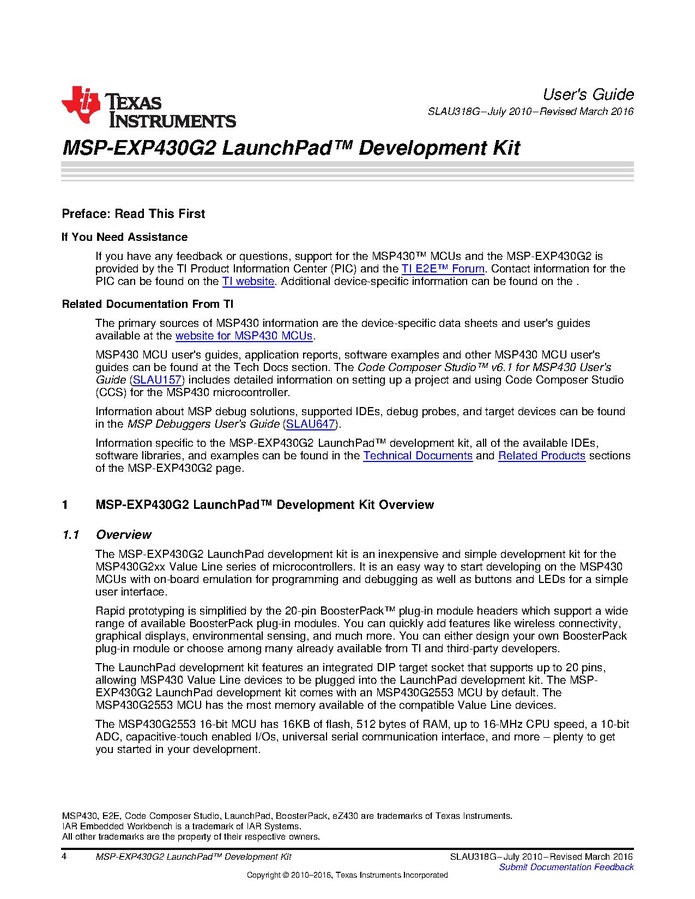 TEXAS INSTRUMENTS

User's Guide
SLAU318G–July 2010–Revised March 2016

MSP-EXP430G2 LaunchPad™ Development Kit

Preface: Read This First

If You Need Assistance

If you have any feedback or questions, support for the MSP430™ MCUs and the MSP-EXP430G2 is provided by the TI Product Information Center (PIC) and the TI E2E™ Forum. Contact information for the PIC can be found on the TI website. Additional device-specific information can be found on the .

Related Documentation From TI

The primary sources of MSP430 information are the device-specific data sheets and user's guides available at the website for MSP430 MCUs.

MSP430 MCU user's guides, application reports, software examples and other MSP430 MCU user's guides can be found at the Tech Docs section. The Code Composer Studio™ v6.1 for MSP430 User's Guide (SLAU157) includes detailed information on setting up a project and using Code Composer Studio (CCS) for the MSP430 microcontroller.

Information about MSP debug solutions, supported IDEs, debug probes, and target devices can be found in the MSP Debuggers User's Guide (SLAU647).

Information specific to the MSP-EXP430G2 LaunchPad™ development kit, all of the available IDEs, software libraries, and examples can be found in the Technical Documents and Related Products sections of the MSP-EXP430G2 page.

1 MSP-EXP430G2 LaunchPad™ Development Kit Overview

1.1 Overview

The MSP-EXP430G2 LaunchPad development kit is an inexpensive and simple development kit for the MSP430G2xx Value Line series of microcontrollers. It is an easy way to start developing on the MSP430 MCUs with on-board emulation for programming and debugging as well as buttons and LEDs for a simple user interface.

Rapid prototyping is simplified by the 20-pin BoosterPack™ plug-in module headers which support a wide range of available BoosterPack plug-in modules. You can quickly add features like wireless connectivity, graphical displays, environmental sensing, and much more. You can either design your own BoosterPack plug-in module or choose among many already available from TI and third-party developers.

The LaunchPad development kit features an integrated DIP target socket that supports up to 20 pins, allowing MSP430 Value Line devices to be plugged into the LaunchPad development kit. The MSP-EXP430G2 LaunchPad development kit comes with an MSP430G2553 MCU by default. The MSP430G2553 MCU has the most memory available of the compatible Value Line devices.

The MSP430G2553 16-bit MCU has 16KB of flash, 512 bytes of RAM, up to 16-MHz CPU speed, a 10-bit ADC, capacitive-touch enabled I/Os, universal serial communication interface, and more – plenty to get you started in your development.

MSP430, E2E, Code Composer Studio, LaunchPad, BoosterPack, eZ430 are trademarks of Texas Instruments.
IAR Embedded Workbench is a trademark of IAR Systems.
All other trademarks are the property of their respective owners.

4 MSP-EXP430G2 LaunchPad™ Development Kit SLAU318G–July 2010–Revised March 2016
Submit Documentation Feedback
Copyright © 2010–2016, Texas Instruments Incorporated